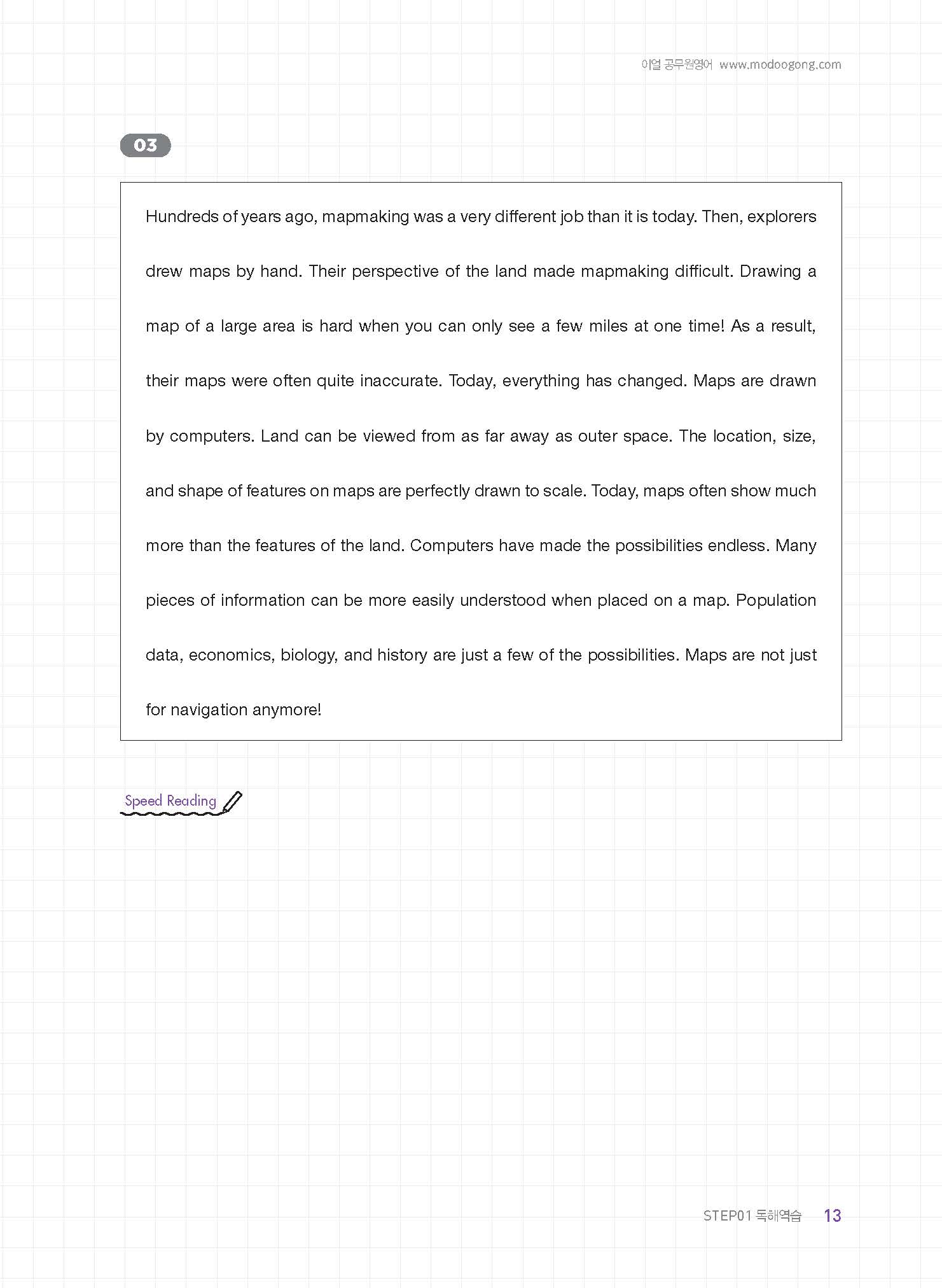 이얼 공무원영어 www.modoogong.com

03

Hundreds of years ago, mapmaking was a very different job than it is today. Then, explorers drew maps by hand. Their perspective of the land made mapmaking difficult. Drawing a map of a large area is hard when you can only see a few miles at one time! As a result, their maps were often quite inaccurate. Today, everything has changed. Maps are drawn by computers. Land can be viewed from as far away as outer space. The location, size, and shape of features on maps are perfectly drawn to scale. Today, maps often show much more than the features of the land. Computers have made the possibilities endless. Many pieces of information can be more easily understood when placed on a map. Population data, economics, biology, and history are just a few of the possibilities. Maps are not just for navigation anymore!

Speed Reading

STEP01 독해역습 13